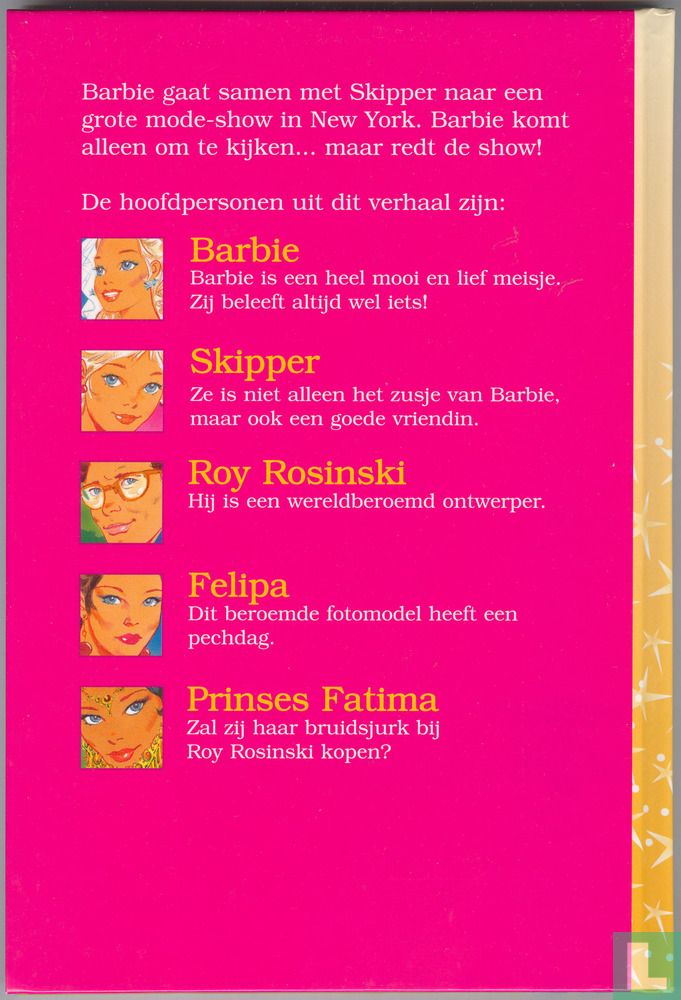 Barbie gaat samen met Skipper naar een grote mode-show in New York. Barbie komt alleen om te kijken... maar redt de show!

De hoofdpersonen uit dit verhaal zijn:

Barbie
Barbie is een heel mooi en lief meisje. Zij beleeft altijd wel iets!

Skipper
Ze is niet alleen het zusje van Barbie, maar ook een goede vriendin.

Roy Rosinski
Hij is een wereldberoemd ontwerper.

Felipa
Dit beroemde fotomodel heeft een pechdag.

Prinses Fatima
Zal zij haar bruidsjurk bij Roy Rosinski kopen?